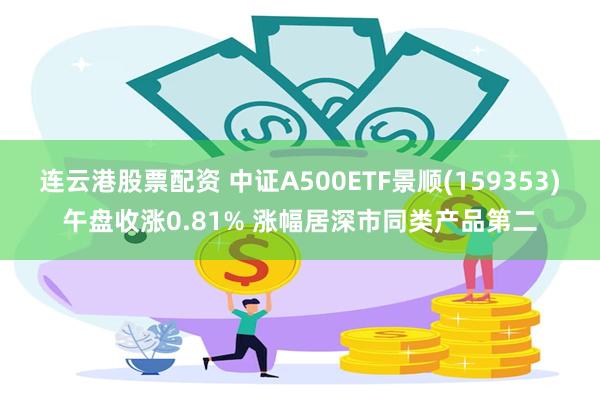 连云港股票配资 中证A500ETF景顺(159353)午盘收涨0.81% 涨幅居深市同类产品第二